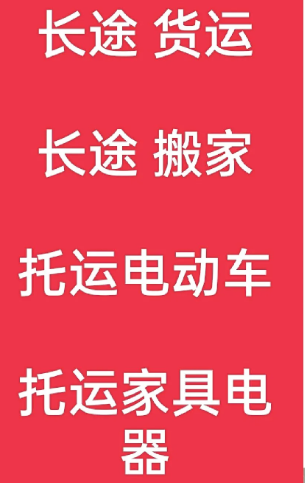 长途 货运

长途 搬家

托运电动车

托运家具电器